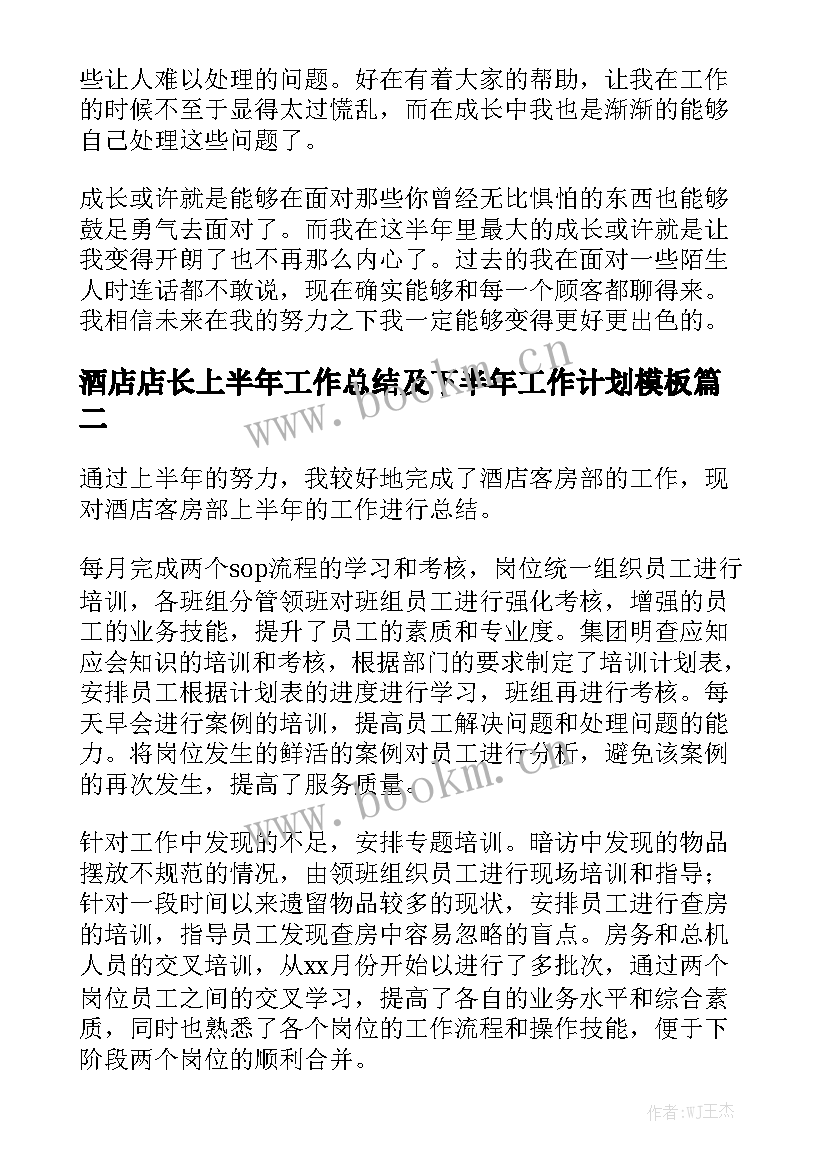 些让人难以处理的问题。好在有着大家的帮助，让我在工作的时候不至于显得太过慌乱，而在成长中我也是渐渐的能够自己处理这些问题了。

成长或许就是能够在面对那些你曾经无比惧怕的东西也能够鼓足勇气去面对了。而我在这半年里最大的成长或许就是让我变得开朗了也不再那么内心了。过去的我在面对一些陌生人时连话都不敢说，现在确实能够和每一个顾客都聊得来。我相信未来在我的努力之下我一定能够变得更好更出色的。

酒店店长上半年工作总结及下半年工作计划模板篇二

www.bookm.cn

通过上半年的努力，我较好地完成了酒店客房部的工作，现对酒店客房部上半年的工作进行总结。

每月完成两个sop流程的学习和考核，岗位统一组织员工进行培训，各班组分管领班对班组员工进行强化考核，增强的员工的业务技能，提升了员工的素质和专业度。集团明查应知应会知识的培训和考核，根据部门的要求制定了培训计划表，安排员工根据计划表的进度进行学习，班组再进行考核。每天早会进行案例的培训，提高员工解决问题和处理问题的能力。将岗位发生的鲜活的案例对员工进行分析，避免该案例的再次发生，提高了服务质量。

www.bookm.cn

针对工作中发现的不足，安排专题培训。暗访中发现的物品摆放不规范的情况，由领班组织员工进行现场培训和指导；针对一段时间以来遗留物品较多的现状，安排员工进行查房的培训，指导员工发现查房中容易忽略的盲点。房务和总机人员的交叉培训，从xx月份开始以进行了多批次，通过两个岗位员工之间的交叉学习，提高了各自的业务水平和综合素质，同时也熟悉了各个岗位的工作流程和操作技能，便于下阶段两个岗位的顺利合并。

作者：WJ王杰